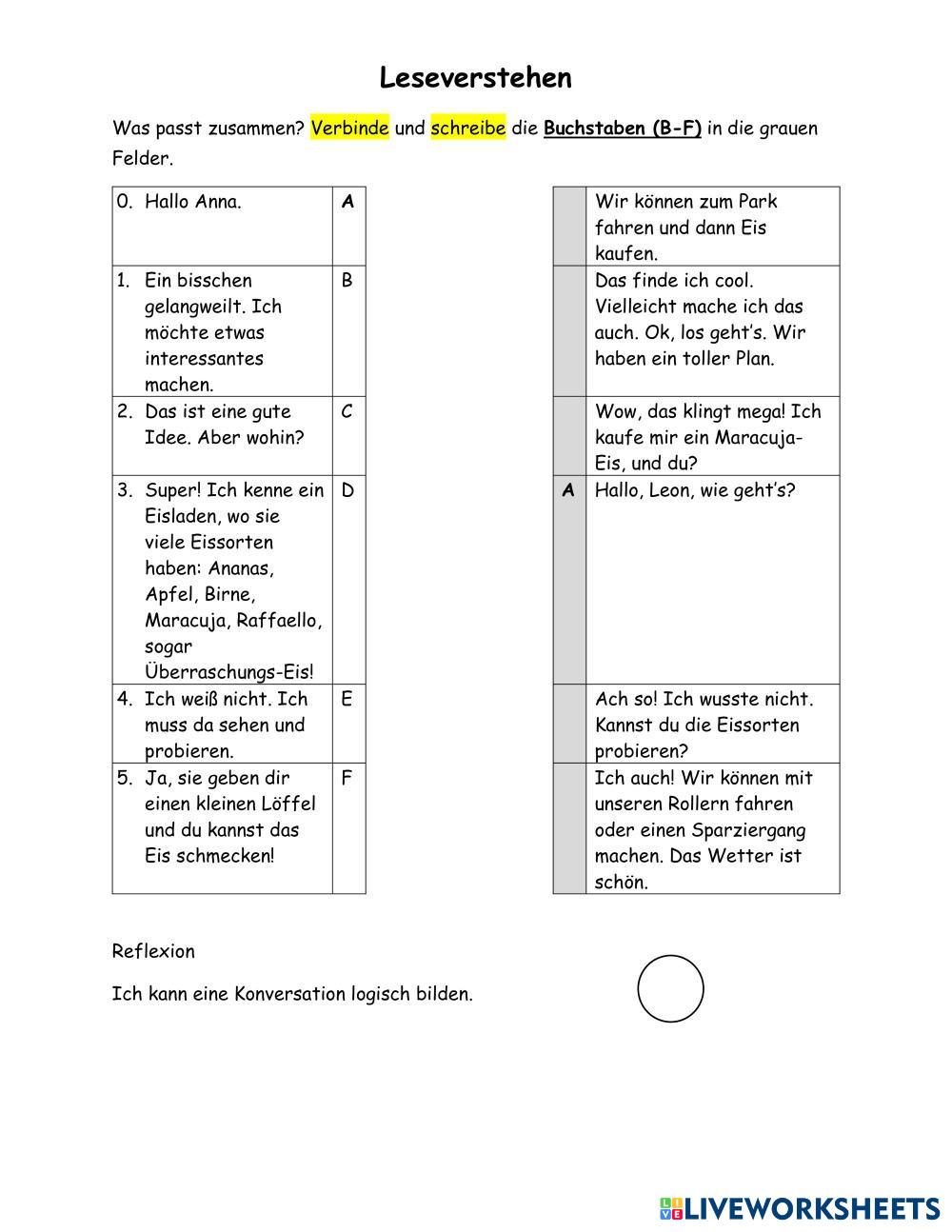 Leseverstehen

Was passt zusammen? Verbinde und schreibe die Buchstaben (B-F) in die grauen Felder.

| | |
|---|---|
| 0. Hallo Anna. | A |
| 1. Ein bisschen gelangweilt. Ich möchte etwas interessantes machen. | B |
| 2. Das ist eine gute Idee. Aber wohin? | C |
| 3. Super! Ich kenne ein Eisladen, wo sie viele Eissorten haben: Ananas, Apfel, Birne, Maracuja, Raffaello, sogar Überraschungs-Eis! | D |
| 4. Ich weiß nicht. Ich muss da sehen und probieren. | E |
| 5. Ja, sie geben dir einen kleinen Löffel und du kannst das Eis schmecken! | F |

| | |
|---|---|
| | Wir können zum Park fahren und dann Eis kaufen. |
| | Das finde ich cool. Vielleicht mache ich das auch. Ok, los geht's. Wir haben ein toller Plan. |
| | Wow, das klingt mega! Ich kaufe mir ein Maracuja-Eis, und du? |
| A | Hallo, Leon, wie geht's? |
| | Ach so! Ich wusste nicht. Kannst du die Eissorten probieren? |
| | Ich auch! Wir können mit unseren Rollern fahren oder einen Sparziergang machen. Das Wetter ist schön. |

Reflexion

Ich kann eine Konversation logisch bilden.

LIVEWORKSHEETS